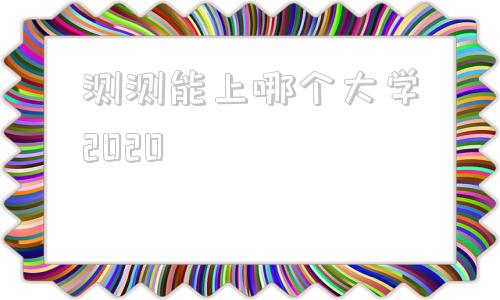 测测能上哪个大学2020